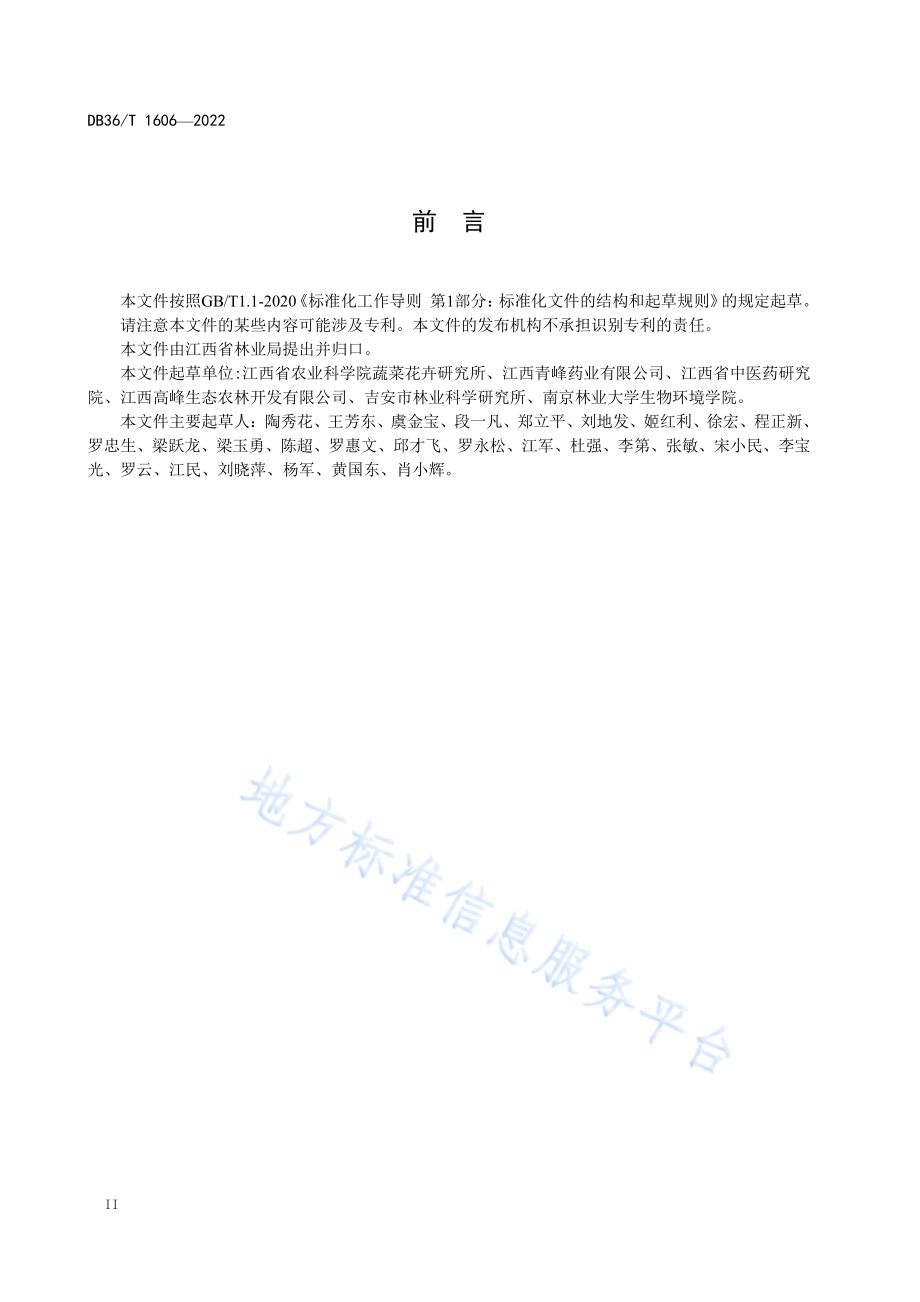 DB36/T 1606—2022

前　言

本文件按照GB/T1.1-2020《标准化工作导则 第1部分：标准化文件的结构和起草规则》的规定起草。

请注意本文件的某些内容可能涉及专利。本文件的发布机构不承担识别专利的责任。

本文件由江西省林业局提出并归口。

本文件起草单位:江西省农业科学院蔬菜花卉研究所、江西青峰药业有限公司、江西省中医药研究院、江西高峰生态农林开发有限公司、吉安市林业科学研究所、南京林业大学生物环境学院。

本文件主要起草人：陶秀花、王芳东、虞金宝、段一凡、郑立平、刘地发、姬红利、徐宏、程正新、罗忠生、梁跃龙、梁玉勇、陈超、罗惠文、邱才飞、罗永松、江军、杜强、李第、张敏、宋小民、李宝光、罗云、江民、刘晓萍、杨军、黄国东、肖小辉。

地方标准信息服务平台

II